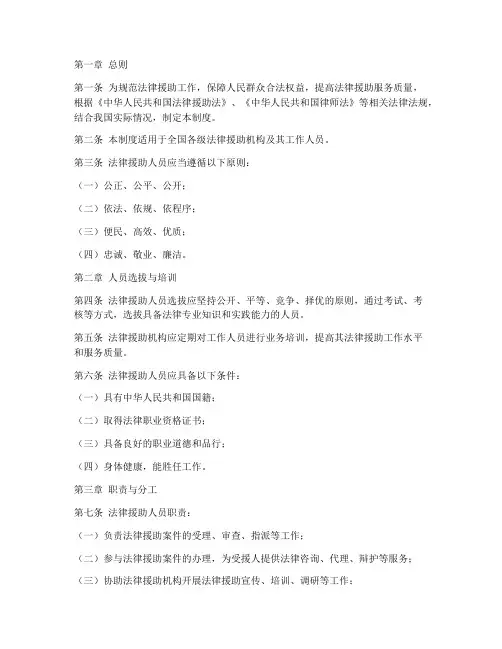 第一章 总则

第一条 为规范法律援助工作，保障人民群众合法权益，提高法律援助服务质量，根据《中华人民共和国法律援助法》、《中华人民共和国律师法》等相关法律法规，结合我国实际情况，制定本制度。

第二条 本制度适用于全国各级法律援助机构及其工作人员。

第三条 法律援助人员应当遵循以下原则：

（一）公正、公平、公开；

（二）依法、依规、依程序；

（三）便民、高效、优质；

（四）忠诚、敬业、廉洁。

第二章 人员选拔与培训

第四条 法律援助人员选拔应坚持公开、平等、竞争、择优的原则，通过考试、考核等方式，选拔具备法律专业知识和实践能力的人员。

第五条 法律援助机构应定期对工作人员进行业务培训，提高其法律援助工作水平和服务质量。

第六条 法律援助人员应具备以下条件：

（一）具有中华人民共和国国籍；

（二）取得法律职业资格证书；

（三）具备良好的职业道德和品行；

（四）身体健康，能胜任工作。

第三章 职责与分工

第七条 法律援助人员职责：

（一）负责法律援助案件的受理、审查、指派等工作；

（二）参与法律援助案件的办理，为受援人提供法律咨询、代理、辩护等服务；

（三）协助法律援助机构开展法律援助宣传、培训、调研等工作；